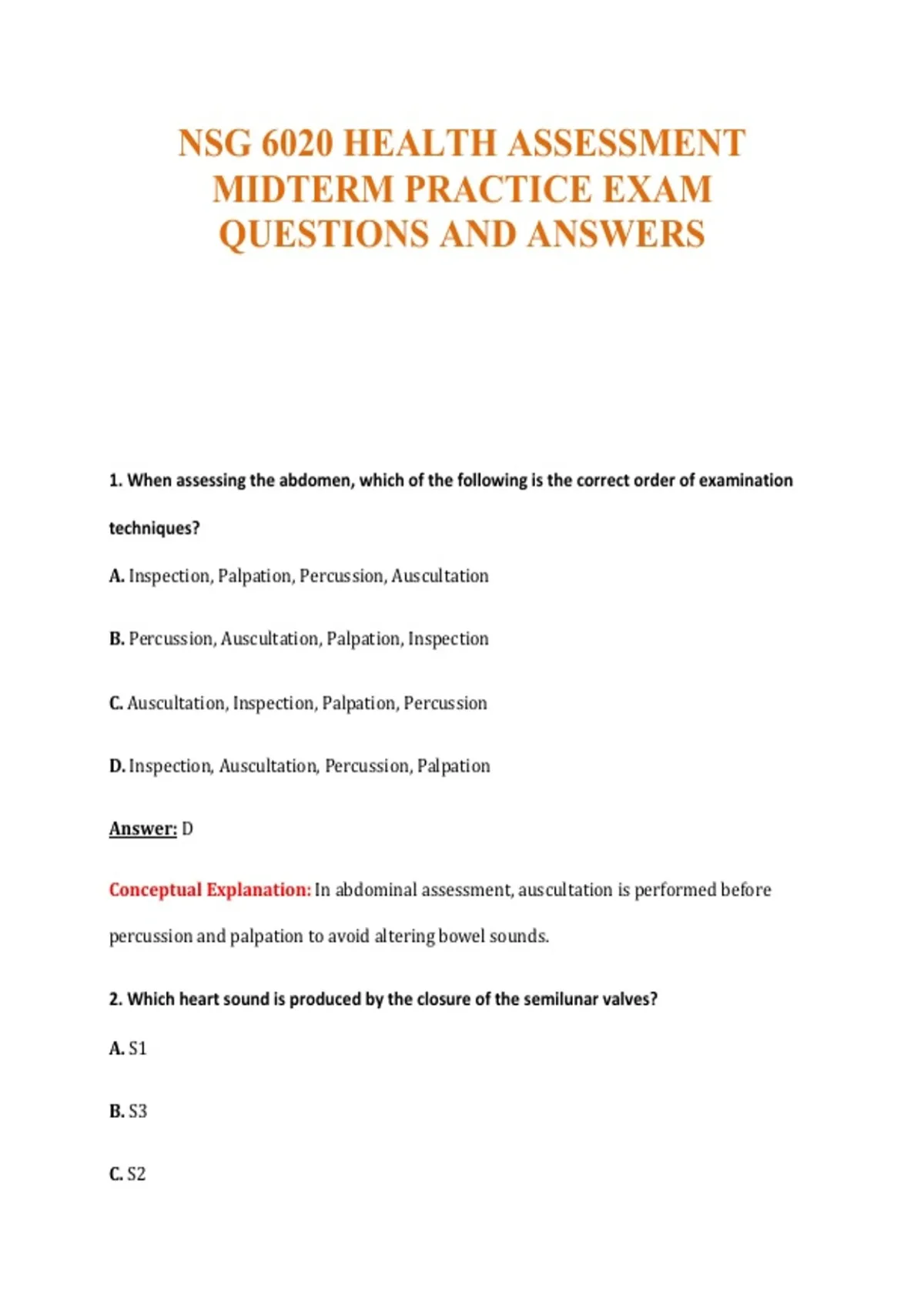 NSG 6020 HEALTH ASSESSMENT MIDTERM PRACTICE EXAM QUESTIONS AND ANSWERS

1. When assessing the abdomen, which of the following is the correct order of examination techniques?

A. Inspection, Palpation, Percussion, Auscultation

B. Percussion, Auscultation, Palpation, Inspection

C. Auscultation, Inspection, Palpation, Percussion

D. Inspection, Auscultation, Percussion, Palpation

Answer: D

Conceptual Explanation: In abdominal assessment, auscultation is performed before percussion and palpation to avoid altering bowel sounds.

2. Which heart sound is produced by the closure of the semilunar valves?

A. S1

B. S3

C. S2